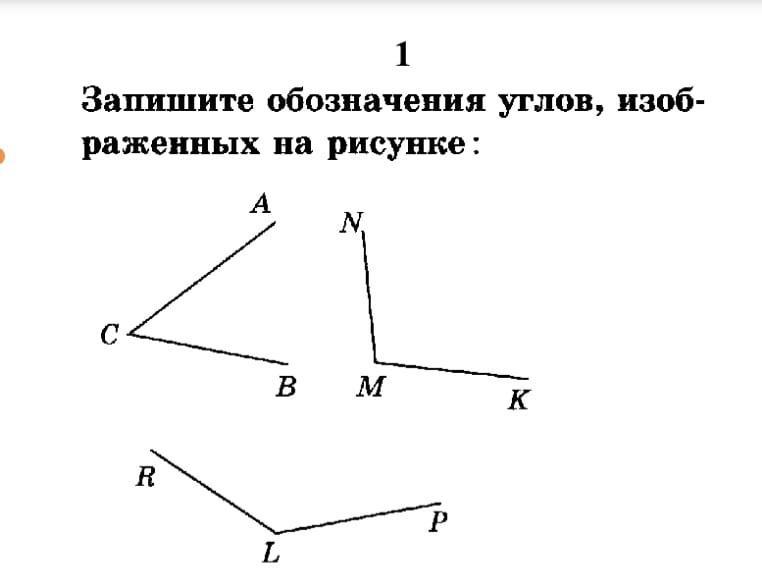 1

Запишите обозначения углов, изображенных на рисунке:

A

N

C

B

M

K

R

P

L